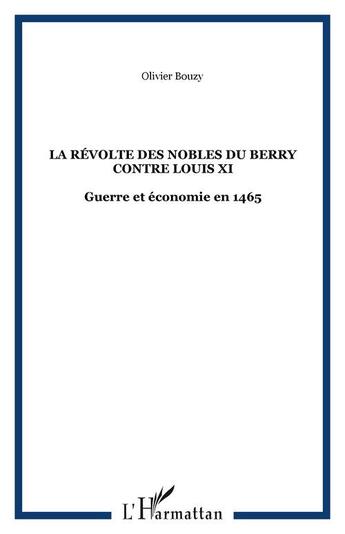 Olivier Bouzy

LA RÉVOLTE DES NOBLES DU BERRY CONTRE LOUIS XI

Guerre et économie en 1465

L'Harmattan